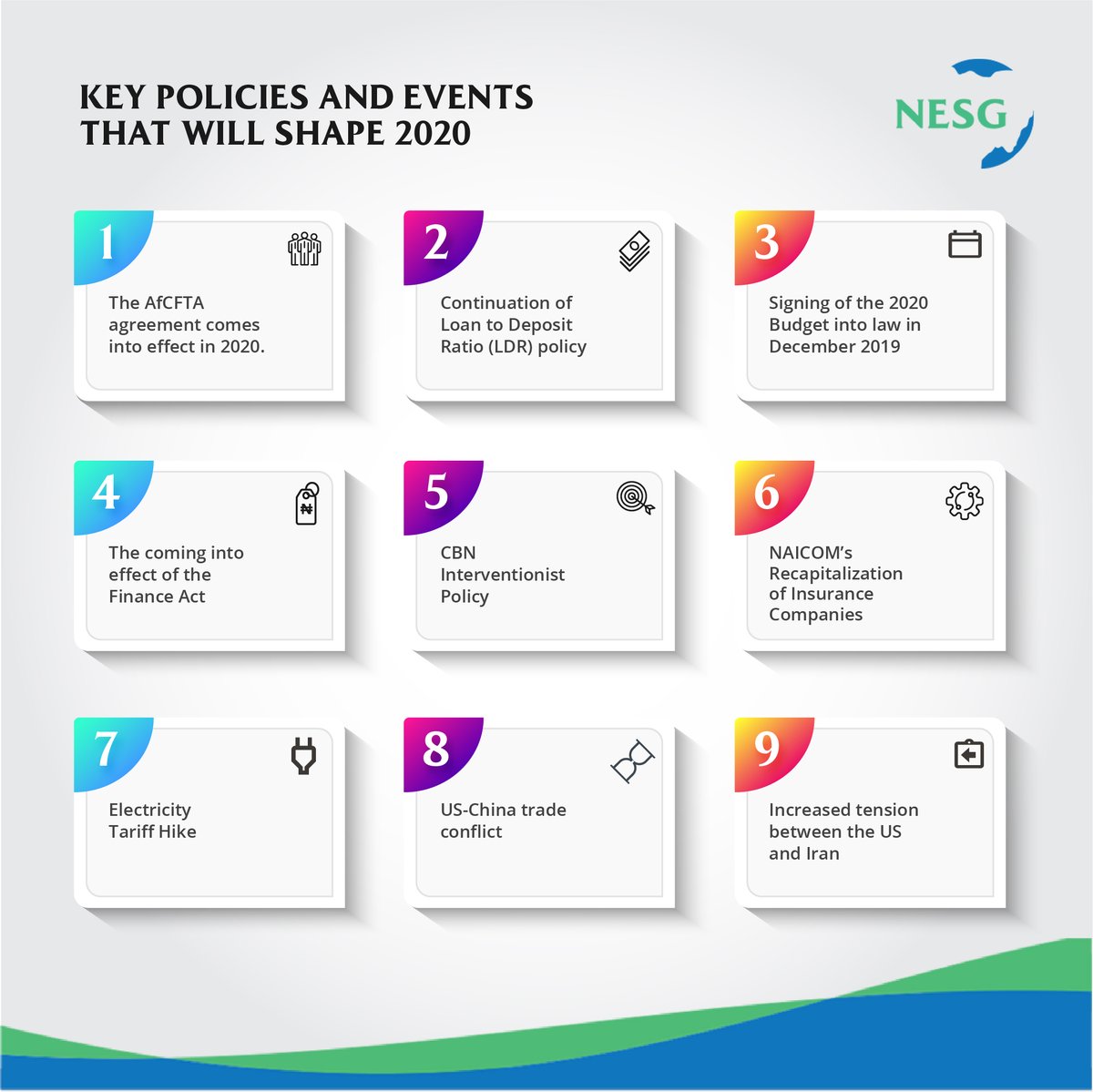 KEY POLICIES AND EVENTS THAT WILL SHAPE 2020

NESG

1
The AfCFTA agreement comes into effect in 2020.

2
Continuation of Loan to Deposit Ratio (LDR) policy

3
Signing of the 2020 Budget into law in December 2019

4
₦
The coming into effect of the Finance Act

5
CBN Interventionist Policy

6
NAICOM's Recapitalization of Insurance Companies

7
Electricity Tariff Hike

8
US-China trade conflict

9
Increased tension between the US and Iran